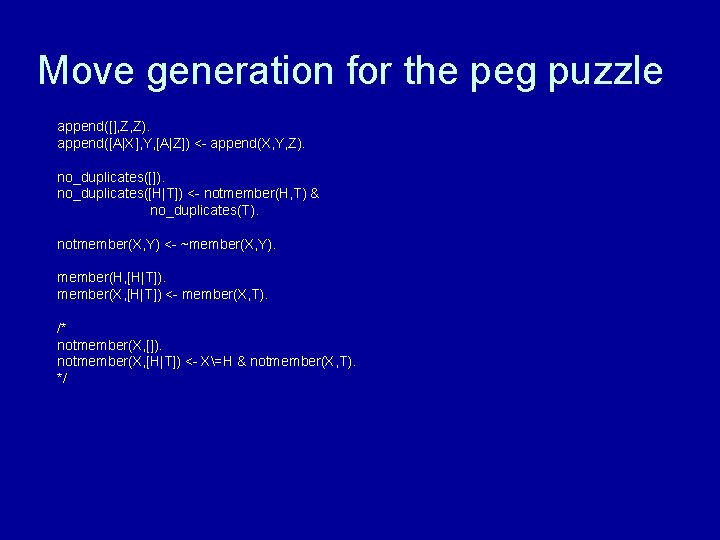 Move generation for the peg puzzle

append([],Z,Z).
append([A|X],Y,[A|Z]) <- append(X,Y,Z).

no_duplicates([]).
no_duplicates([H|T]) <- notmember(H,T) &
no_duplicates(T).

notmember(X,Y) <- ~member(X,Y).

member(H,[H|T]).
member(X,[H|T]) <- member(X,T).

/*
notmember(X,[]).
notmember(X,[H|T]) <- X\=H & notmember(X,T).
*/